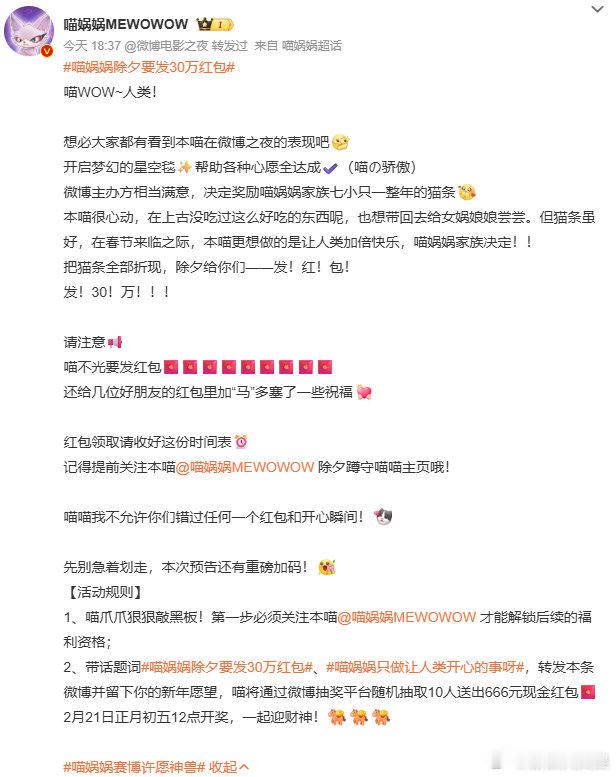 喵娲娲MEWOWOW

今天 18:37 @微博电影之夜 转发过 来自 喵娲娲超话

#喵娲娲除夕要发30万红包#

喵WOW~人类！

想必大家都有看到本喵在微博之夜的表现吧
开启梦幻的星空毯 帮助各种心愿全达成（喵の骄傲）
微博主办方相当满意，决定奖励喵娲娲家族七小只一整年的猫条
本喵很心动，在上古没吃过这么好吃的东西呢，也想带回去给女娲娘娘尝尝。但猫条虽好，在春节来临之际，本喵更想做的是让人类加倍快乐，喵娲娲家族决定！！
把猫条全部折现，除夕给你们——发！红！包！
发！30！万！！！

请注意
喵不光要发红包
还给几位好朋友的红包里加“马”多塞了一些祝福

红包领取请收好这份时间表
记得提前关注本喵@喵娲娲MEWOWOW 除夕蹲守喵喵主页哦！

喵喵我不允许你们错过任何一个红包和开心瞬间！

先别急着划走，本次预告还有重磅加码！
【活动规则】
1、喵爪爪狠狠敲黑板！第一步必须关注本喵@喵娲娲MEWOWOW 才能解锁后续的福利资格；
2、带话题词#喵娲娲除夕要发30万红包#、#喵娲娲只做让人类开心的事呀#，转发本条微博并留下你的新年愿望，喵将通过微博抽奖平台随机抽取10人送出666元现金红包
2月21日正月初五12点开奖，一起迎财神！

#喵娲娲赛博许愿神兽# 收起